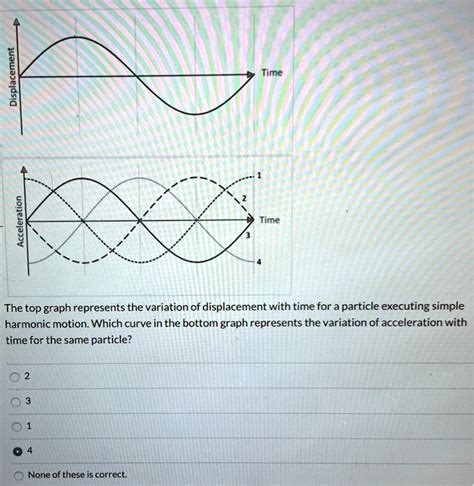 Displacement

Time

Acceleration

1

2

Time

3

4

The top graph represents the variation of displacement with time for a particle executing simple harmonic motion. Which curve in the bottom graph represents the variation of acceleration with time for the same particle?

2

3

1

4

None of these is correct.